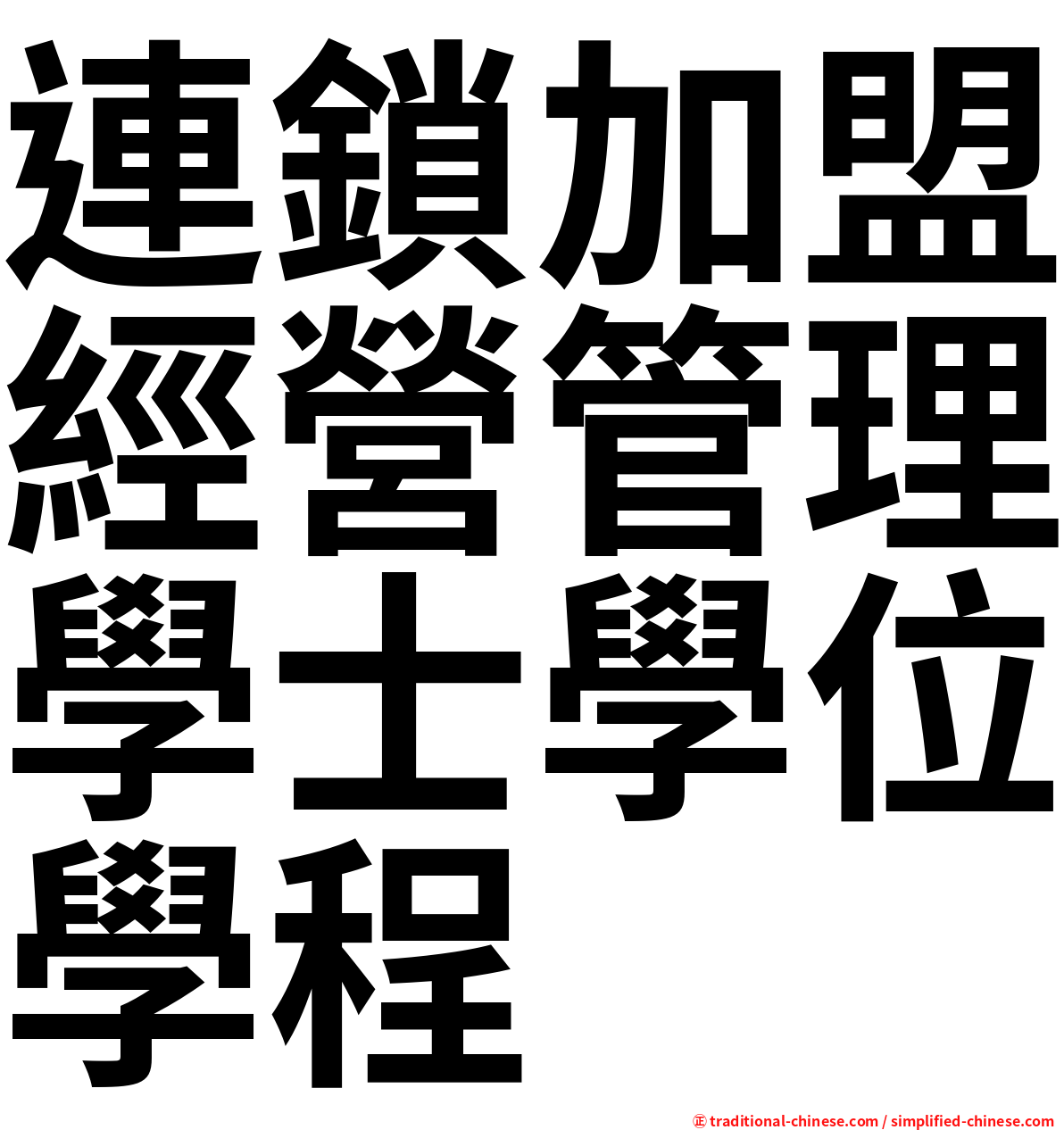 連鎖加盟經營管理學士學位學程

㊣ traditional-chinese.com / simplified-chinese.com